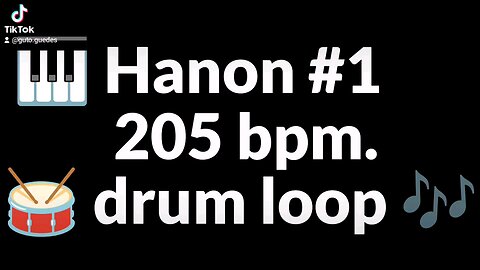 TikTok
@guto.guedes

Hanon #1
205 bpm.
drum loop